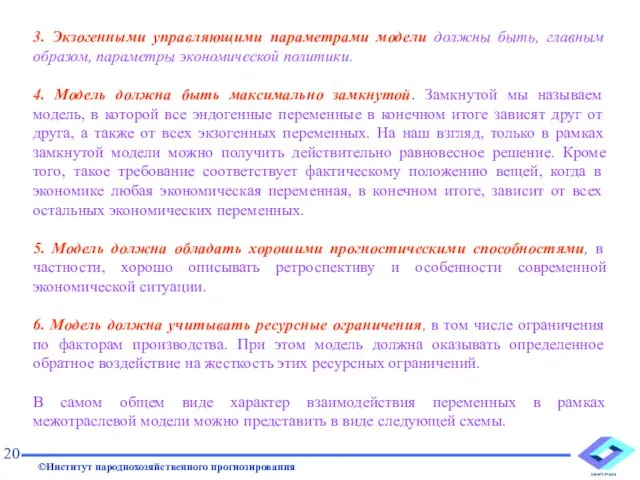 3. Экзогенными управляющими параметрами модели должны быть, главным образом, параметры экономической политики.

4. Модель должна быть максимально замкнутой. Замкнутой мы называем модель, в которой все эндогенные переменные в конечном итоге зависят друг от друга, а также от всех экзогенных переменных. На наш взгляд, только в рамках замкнутой модели можно получить действительно равновесное решение. Кроме того, такое требование соответствует фактическому положению вещей, когда в экономике любая экономическая переменная, в конечном итоге, зависит от всех остальных экономических переменных.

5. Модель должна обладать хорошими прогностическими способностями, в частности, хорошо описывать ретроспективу и особенности современной экономической ситуации.

6. Модель должна учитывать ресурсные ограничения, в том числе ограничения по факторам производства. При этом модель должна оказывать определенное обратное воздействие на жесткость этих ресурсных ограничений.

В самом общем виде характер взаимодействия переменных в рамках межотраслевой модели можно представить в виде следующей схемы.

20

©Институт народнохозяйственного прогнозирования

ИНП РАН